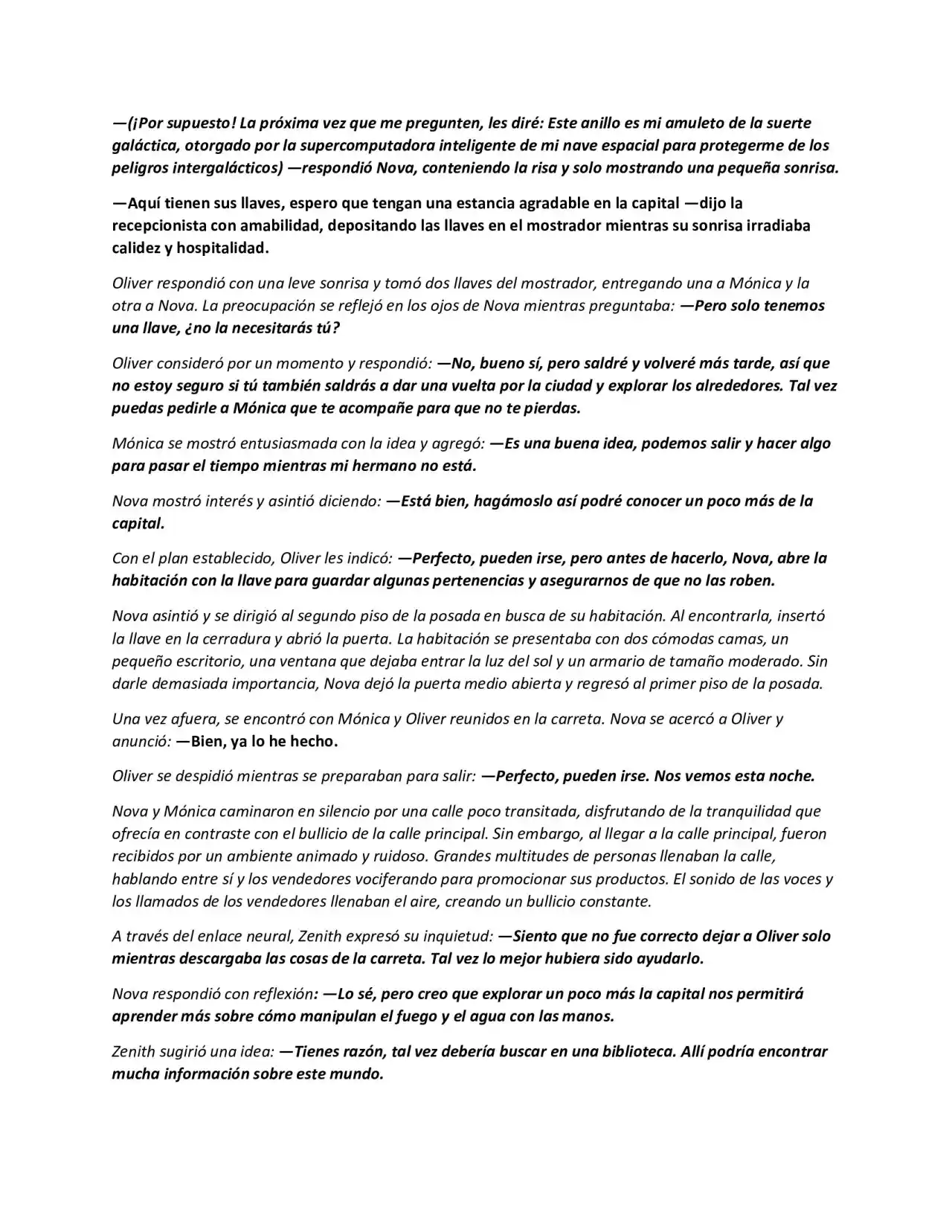 —(¡Por supuesto! La próxima vez que me pregunten, les diré: Este anillo es mi amuleto de la suerte galáctica, otorgado por la supercomputadora inteligente de mi nave espacial para protegerme de los peligros intergalácticos) —respondió Nova, conteniendo la risa y solo mostrando una pequeña sonrisa.

—Aquí tienen sus llaves, espero que tengan una estancia agradable en la capital —dijo la recepcionista con amabilidad, depositando las llaves en el mostrador mientras su sonrisa irradiaba calidez y hospitalidad.

Oliver respondió con una leve sonrisa y tomó dos llaves del mostrador, entregando una a Mónica y la otra a Nova. La preocupación se reflejó en los ojos de Nova mientras preguntaba: —Pero solo tenemos una llave, ¿no la necesitarás tú?

Oliver consideró por un momento y respondió: —No, bueno sí, pero saldré y volveré más tarde, así que no estoy seguro si tú también saldrás a dar una vuelta por la ciudad y explorar los alrededores. Tal vez puedas pedirle a Mónica que te acompañe para que no te pierdas.

Mónica se mostró entusiasmada con la idea y agregó: —Es una buena idea, podemos salir y hacer algo para pasar el tiempo mientras mi hermano no está.

Nova mostró interés y asintió diciendo: —Está bien, hagámoslo así podré conocer un poco más de la capital.

Con el plan establecido, Oliver les indicó: —Perfecto, pueden irse, pero antes de hacerlo, Nova, abre la habitación con la llave para guardar algunas pertenencias y asegurarnos de que no las roben.

Nova asintió y se dirigió al segundo piso de la posada en busca de su habitación. Al encontrarla, insertó la llave en la cerradura y abrió la puerta. La habitación se presentaba con dos cómodas camas, un pequeño escritorio, una ventana que dejaba entrar la luz del sol y un armario de tamaño moderado. Sin darle demasiada importancia, Nova dejó la puerta medio abierta y regresó al primer piso de la posada.

Una vez afuera, se encontró con Mónica y Oliver reunidos en la carreta. Nova se acercó a Oliver y anunció: —Bien, ya lo he hecho.

Oliver se despidió mientras se preparaban para salir: —Perfecto, pueden irse. Nos vemos esta noche.

Nova y Mónica caminaron en silencio por una calle poco transitada, disfrutando de la tranquilidad que ofrecía en contraste con el bullicio de la calle principal. Sin embargo, al llegar a la calle principal, fueron recibidos por un ambiente animado y ruidoso. Grandes multitudes de personas llenaban la calle, hablando entre sí y los vendedores vociferando para promocionar sus productos. El sonido de las voces y los llamados de los vendedores llenaban el aire, creando un bullicio constante.

A través del enlace neural, Zenith expresó su inquietud: —Siento que no fue correcto dejar a Oliver solo mientras descargaba las cosas de la carreta. Tal vez lo mejor hubiera sido ayudarlo.

Nova respondió con reflexión: —Lo sé, pero creo que explorar un poco más la capital nos permitirá aprender más sobre cómo manipulan el fuego y el agua con las manos.

Zenith sugirió una idea: —Tienes razón, tal vez debería buscar en una biblioteca. Allí podría encontrar mucha información sobre este mundo.